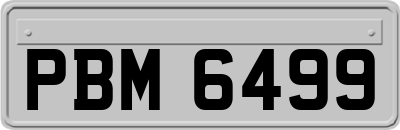 PBM 6499